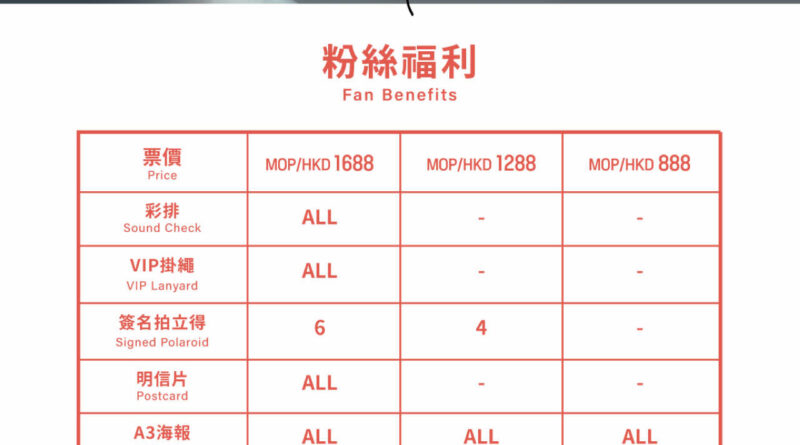 粉絲福利
Fan Benefits

| 票價 Price | MOP/HKD 1688 | MOP/HKD 1288 | MOP/HKD 888 |
|---|---|---|---|
| 彩排 Sound Check | ALL | - | - |
| VIP掛繩 VIP Lanyard | ALL | - | - |
| 簽名拍立得 Signed Polaroid | 6 | 4 | - |
| 明信片 Postcard | ALL | - | - |
| A3海報 | ALL | ALL | ALL |